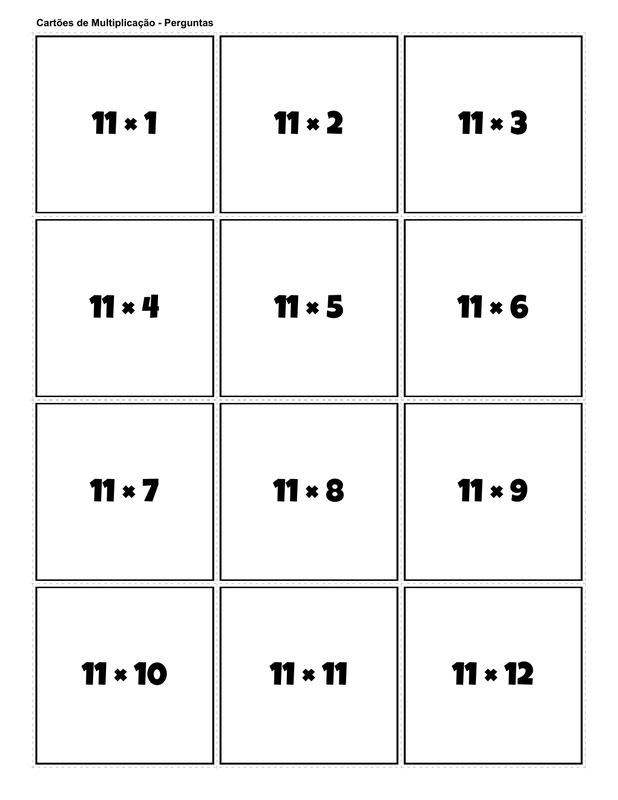 Cartões de Multiplicação - Perguntas

$11 \times 1$

$11 \times 2$

$11 \times 3$

$11 \times 4$

$11 \times 5$

$11 \times 6$

$11 \times 7$

$11 \times 8$

$11 \times 9$

$11 \times 10$

$11 \times 11$

$11 \times 12$